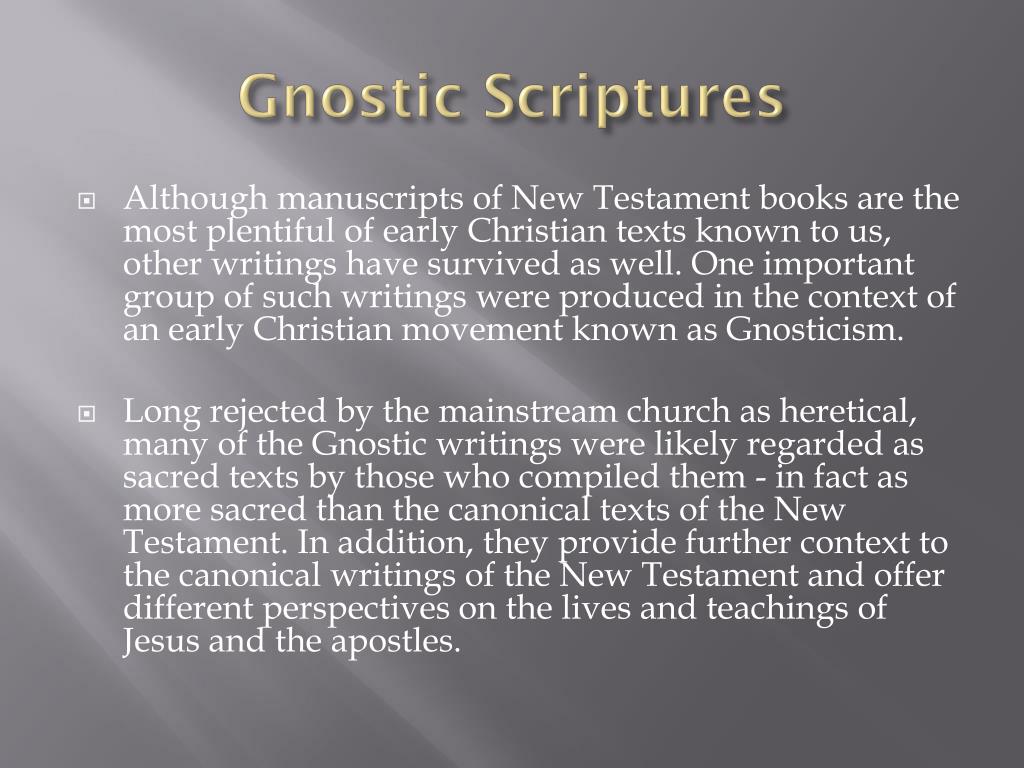 Gnostic Scriptures

Although manuscripts of New Testament books are the most plentiful of early Christian texts known to us, other writings have survived as well. One important group of such writings were produced in the context of an early Christian movement known as Gnosticism.

Long rejected by the mainstream church as heretical, many of the Gnostic writings were likely regarded as sacred texts by those who compiled them - in fact as more sacred than the canonical texts of the New Testament. In addition, they provide further context to the canonical writings of the New Testament and offer different perspectives on the lives and teachings of Jesus and the apostles.